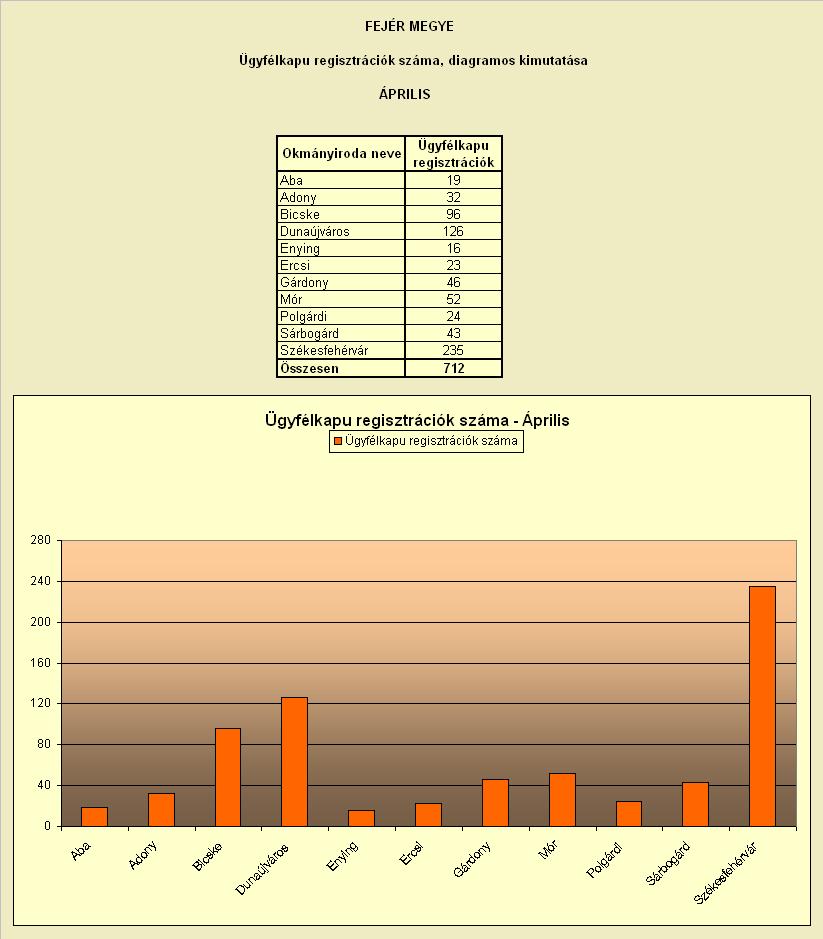 FEJÉR MEGYE

Ügyfélkapu regisztrációk száma, diagramos kimutatása

ÁPRILIS

| Okmányiroda neve | Ügyfélkapu regisztrációk |
|---|---|
| Aba | 19 |
| Adony | 32 |
| Bicske | 96 |
| Dunaújváros | 126 |
| Enying | 16 |
| Ercsi | 23 |
| Gárdony | 46 |
| Mór | 52 |
| Polgárdi | 24 |
| Sárbogárd | 43 |
| Székesfehérvár | 235 |
| **Összesen** | **712** |

Ügyfélkapu regisztrációk száma - Április

Ügyfélkapu regisztrációk száma

280
240
200
160
120
80
40
0

Aba
Adony
Bicske
Dunaújváros
Enying
Ercsi
Gárdony
Mór
Polgárdi
Sárbogárd
Székesfehérvár